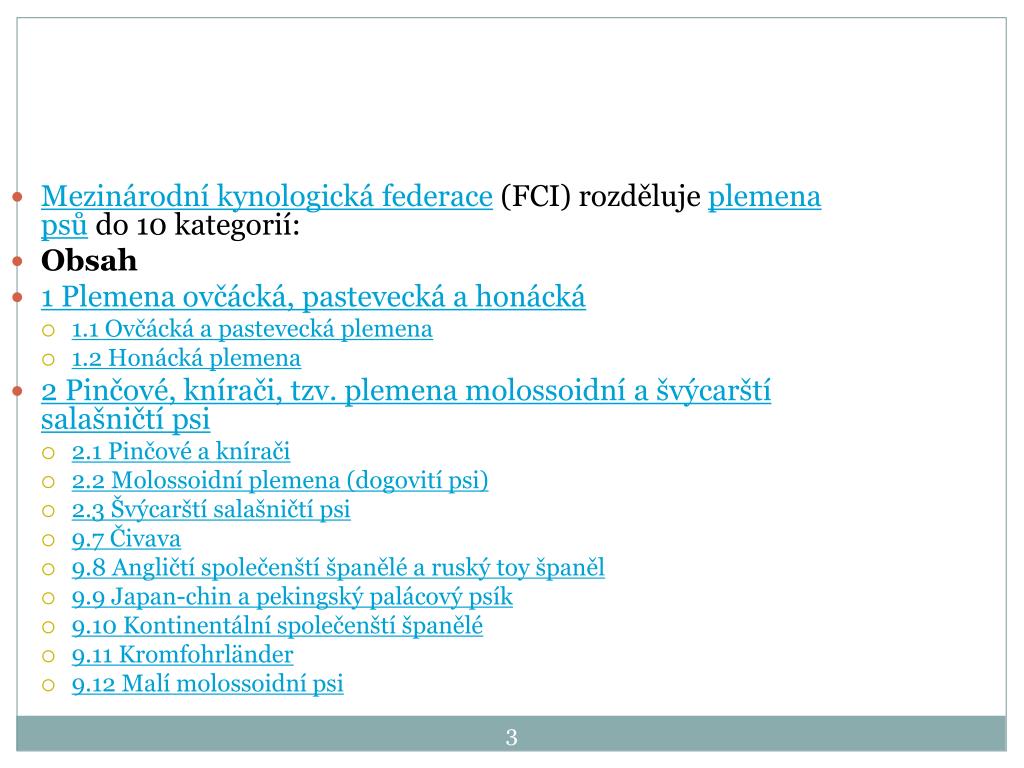 Mezinárodní kynologická federace (FCI) rozděluje plemena psů do 10 kategorií:

Obsah

1 Plemena ovčácká, pastevecká a honácká

1.1 Ovčácká a pastevecká plemena

1.2 Honácká plemena

2 Pinčové, knírači, tzv. plemena molossoidní a švýcarští salašničtí psi

2.1 Pinčové a knírači

2.2 Molossoidní plemena (dogovití psi)

2.3 Švýcarští salašničtí psi

9.7 Čivava

9.8 Angličtí společenští španělé a ruský toy španěl

9.9 Japan-chin a pekingský palácový psík

9.10 Kontinentální společenští španělé

9.11 Kromfohrländer

9.12 Malí molossoidní psi

3